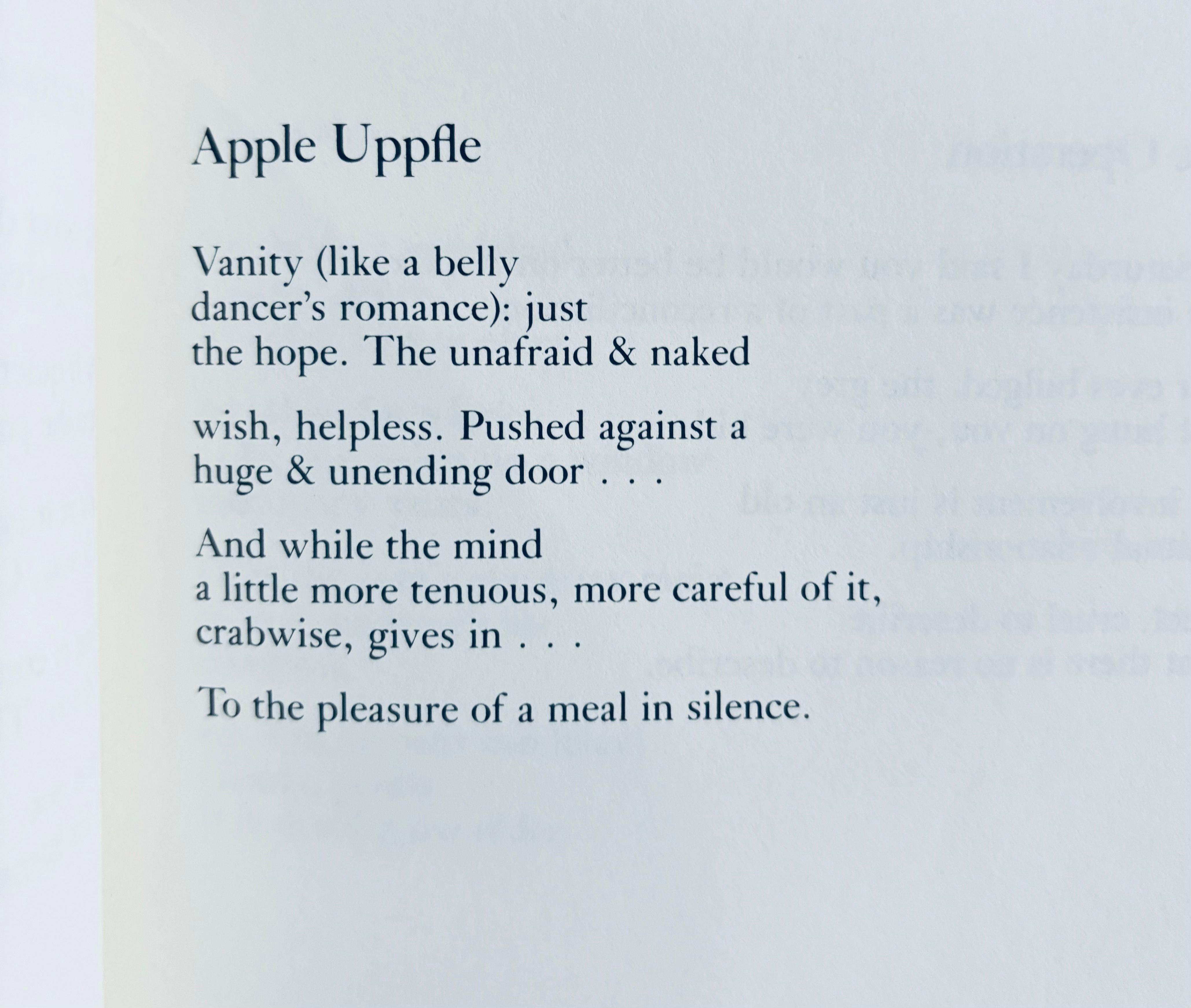 Apple Uppfle

Vanity (like a belly
dancer's romance): just
the hope. The unafraid & naked

wish, helpless. Pushed against a
huge & unending door . . .

And while the mind
a little more tenuous, more careful of it,
crabwise, gives in . . .

To the pleasure of a meal in silence.